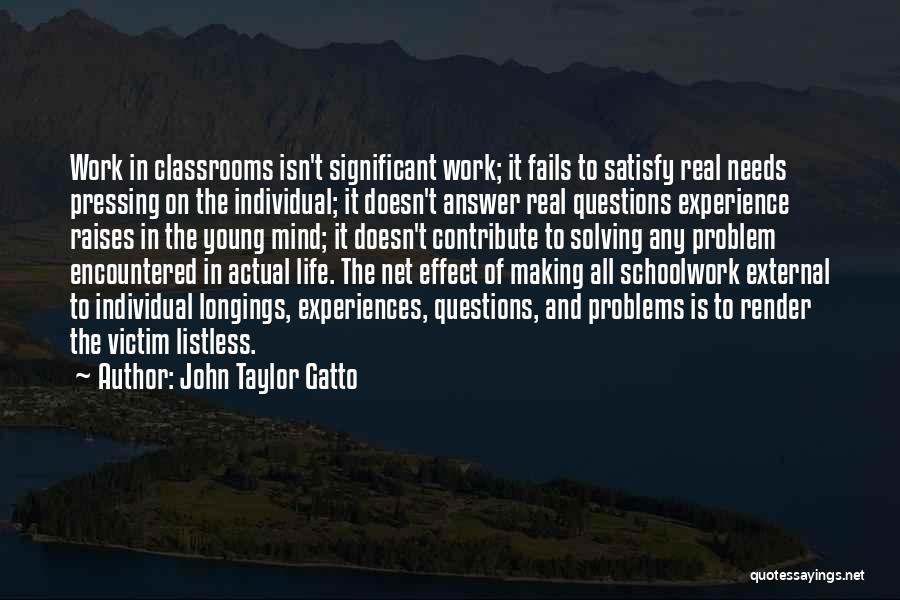 Work in classrooms isn't significant work; it fails to satisfy real needs pressing on the individual; it doesn't answer real questions experience raises in the young mind; it doesn't contribute to solving any problem encountered in actual life. The net effect of making all schoolwork external to individual longings, experiences, questions, and problems is to render the victim listless.

~ Author: John Taylor Gatto

quotessayings.net